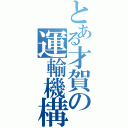 とある才賀の運輸機構